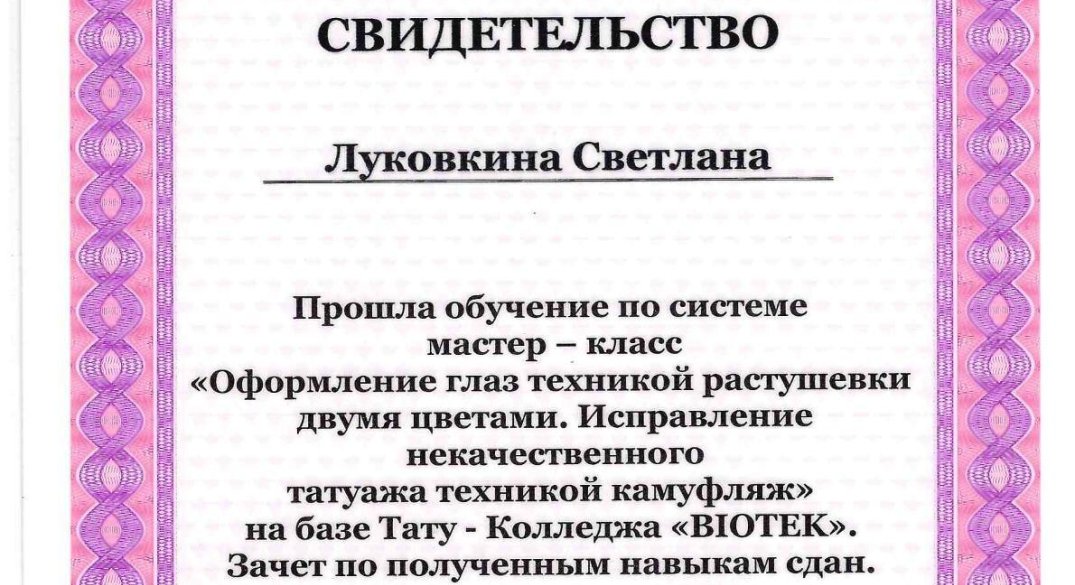 СВИДЕТЕЛЬСТВО

Луковкина Светлана

Прошла обучение по системе мастер – класс «Оформление глаз техникой растушевки двумя цветами. Исправление некачественного татуажа техникой камуфляж» на базе Тату - Колледжа «BIOTEK». Зачет по полученным навыкам сдан.